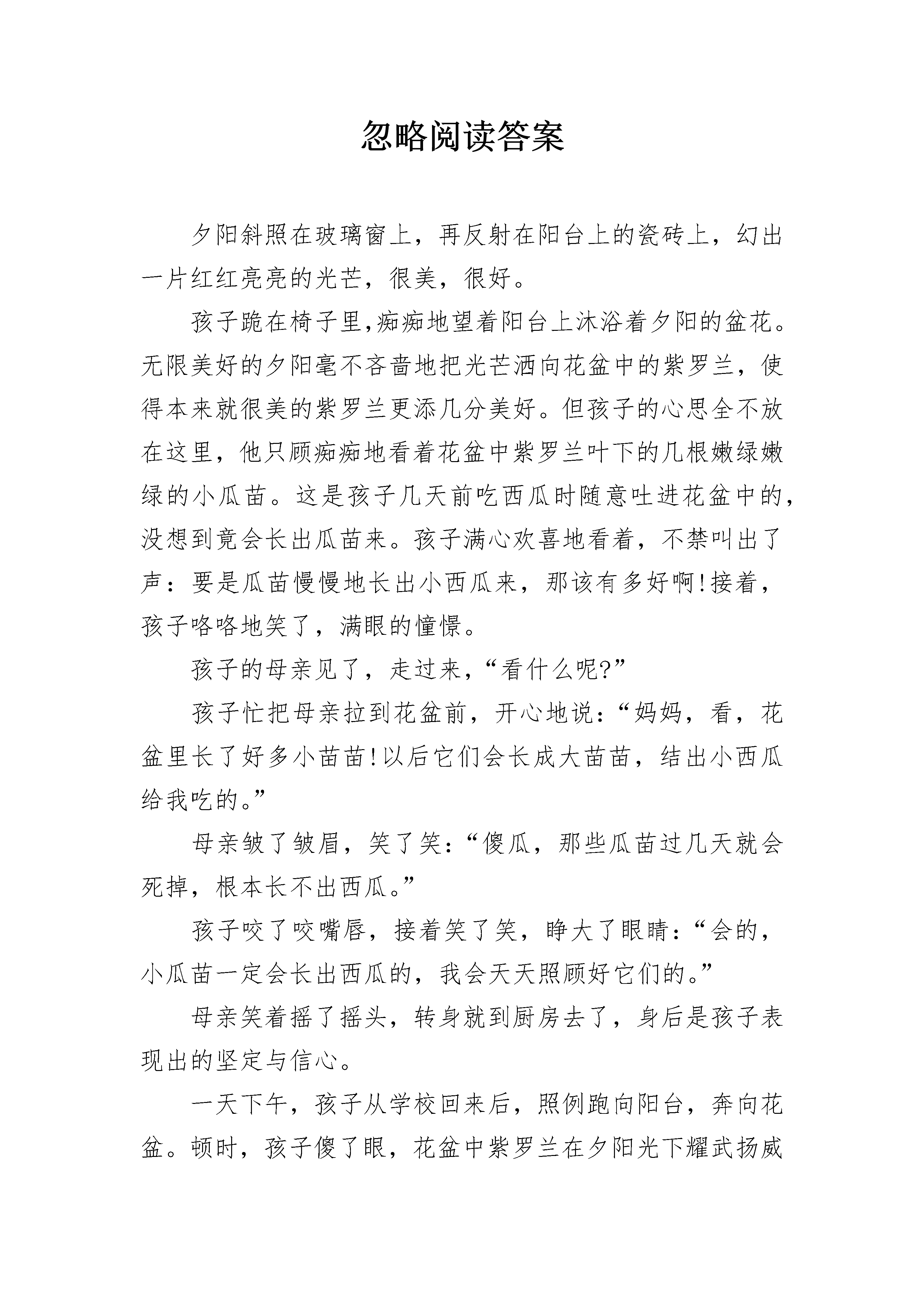 忽略阅读答案

夕阳斜照在玻璃窗上，再反射在阳台上的瓷砖上，幻出一片红红亮亮的光芒，很美，很好。

孩子跪在椅子里,痴痴地望着阳台上沐浴着夕阳的盆花。无限美好的夕阳毫不吝啬地把光芒洒向花盆中的紫罗兰，使得本来就很美的紫罗兰更添几分美好。但孩子的心思全不放在这里，他只顾痴痴地看着花盆中紫罗兰叶下的几根嫩绿嫩绿的小瓜苗。这是孩子几天前吃西瓜时随意吐进花盆中的,没想到竟会长出瓜苗来。孩子满心欢喜地看着，不禁叫出了声：要是瓜苗慢慢地长出小西瓜来，那该有多好啊!接着，孩子咯咯地笑了，满眼的憧憬。

孩子的母亲见了，走过来，“看什么呢?”

孩子忙把母亲拉到花盆前，开心地说：“妈妈，看，花盆里长了好多小苗苗!以后它们会长成大苗苗，结出小西瓜给我吃的。”

母亲皱了皱眉，笑了笑：“傻瓜，那些瓜苗过几天就会死掉，根本长不出西瓜。”

孩子咬了咬嘴唇，接着笑了笑，睁大了眼睛：“会的，小瓜苗一定会长出西瓜的，我会天天照顾好它们的。”

母亲笑着摇了摇头，转身就到厨房去了，身后是孩子表现出的坚定与信心。

一天下午，孩子从学校回来后，照例跑向阳台，奔向花盆。顿时，孩子傻了眼，花盆中紫罗兰在夕阳光下耀武扬威